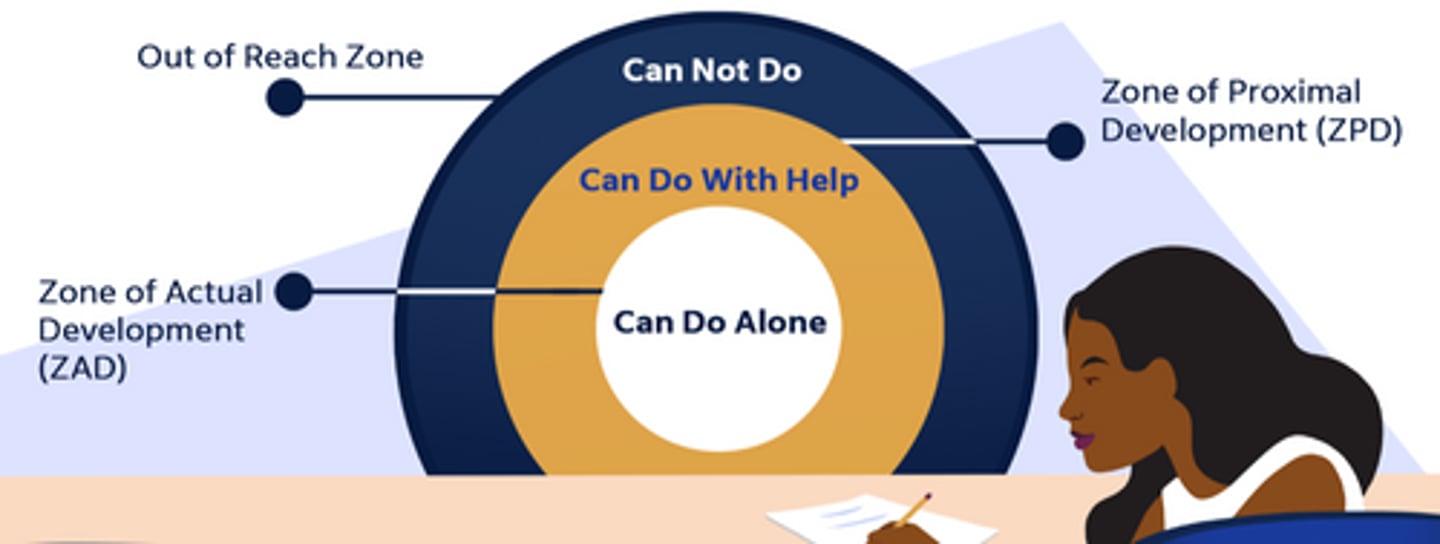 Out of Reach Zone

Can Not Do

Zone of Proximal Development (ZPD)

Can Do With Help

Zone of Actual Development (ZAD)

Can Do Alone